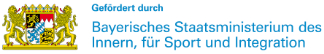 Gefördert durch

Bayerisches Staatsministerium des Innern, für Sport und Integration